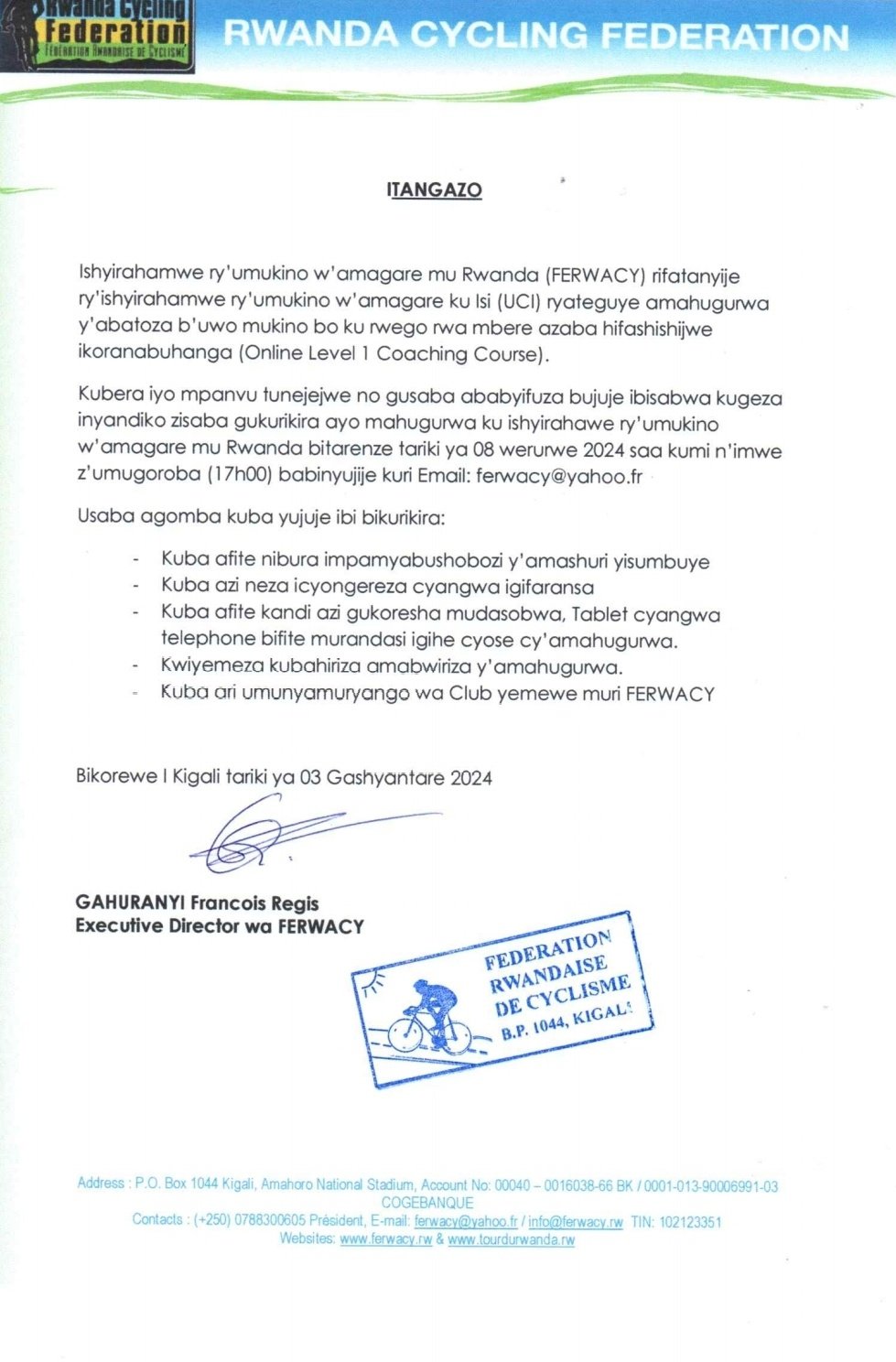 Rwanda Cycling Federation
FÉDÉRATION RWANDAISE DE CYCLISME

RWANDA CYCLING FEDERATION

ITANGAZO

Ishyirahamwe ry'umukino w'amagare mu Rwanda (FERWACY) rifatanyije ry'ishyirahamwe ry'umukino w'amagare ku Isi (UCI) ryateguye amahugurwa y'abatoza b'uwo mukino bo ku rwego rwa mbere azaba hifashishijwe ikoranabuhanga (Online Level 1 Coaching Course).

Kubera iyo mpanvu tunejejwe no gusaba ababyifuza bujuje ibisabwa kugeza inyandiko zisaba gukurikira ayo mahugurwa ku ishyirahawe ry'umukino w'amagare mu Rwanda bitarenze tariki ya 08 werurwe 2024 saa kumi n'imwe z'umugoroba (17h00) babinyujije kuri Email: ferwacy@yahoo.fr

Usaba agomba kuba yujuje ibi bikurikira:

- Kuba afite nibura impamyabushobozi y'amashuri yisumbuye
- Kuba azi neza icyongereza cyangwa igifaransa
- Kuba afite kandi azi gukoresha mudasobwa, Tablet cyangwa telephone bifite murandasi igihe cyose cy'amahugurwa.
- Kwiyemeza kubahiriza amabwiriza y'amahugurwa.
- Kuba ari umunyamuryango wa Club yemewe muri FERWACY

Bikorewe I Kigali tariki ya 03 Gashyantare 2024

GAHURANYI Francois Regis
Executive Director wa FERWACY

FEDERATION RWANDAISE DE CYCLISME B.P. 1044, KIGALI

Address : P.O. Box 1044 Kigali, Amahoro National Stadium, Account No: 00040 – 0016038-66 BK / 0001-013-90006991-03 COGEBANQUE
Contacts : (+250) 0788300605 Président, E-mail: ferwacy@yahoo.fr / info@ferwacy.rw TIN: 102123351
Websites: www.ferwacy.rw & www.tourdurwanda.rw